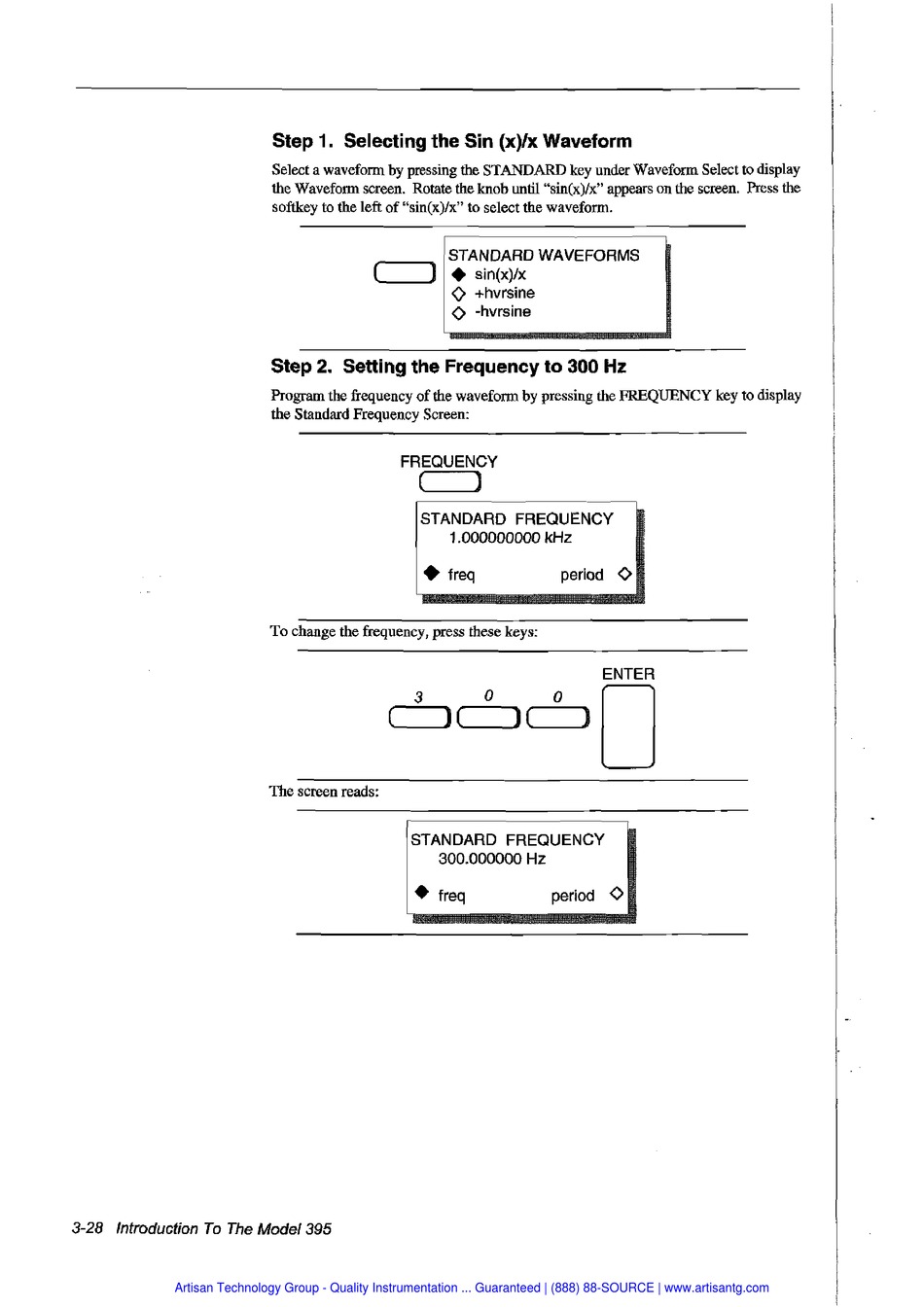 Step 1. Selecting the Sin (x)/x Waveform

Select a waveform by pressing the STANDARD key under Waveform Select to display the Waveform screen. Rotate the knob until "sin(x)/x" appears on the screen. Press the softkey to the left of "sin(x)/x" to select the waveform.

STANDARD WAVEFORMS
◆ sin(x)/x
◇ +hvrsine
◇ -hvrsine

Step 2. Setting the Frequency to 300 Hz

Program the frequency of the waveform by pressing the FREQUENCY key to display the Standard Frequency Screen:

FREQUENCY

STANDARD FREQUENCY
1.000000000 kHz
◆ freq period ◇

To change the frequency, press these keys:

ENTER
3 0 0

The screen reads:

STANDARD FREQUENCY
300.000000 Hz
◆ freq period ◇

3-28 Introduction To The Model 395

Artisan Technology Group - Quality Instrumentation ... Guaranteed | (888) 88-SOURCE | www.artisantg.com